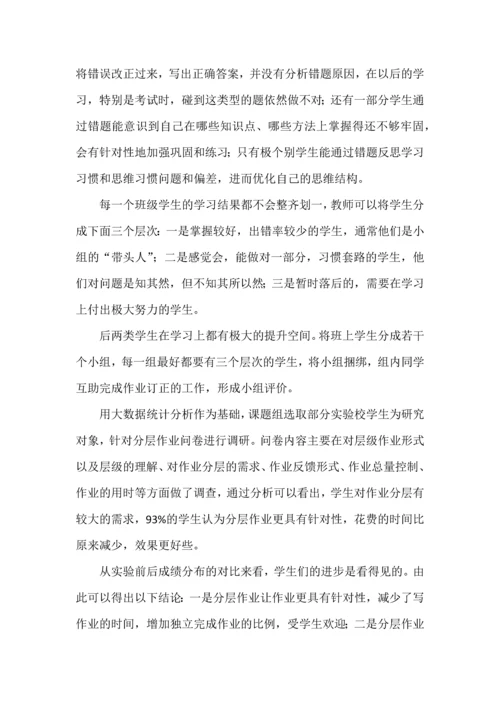 将错误改正过来，写出正确答案，并没有分析错题原因，在以后的学习，特别是考试时，碰到这类型的题依然做不对；还有一部分学生通过错题能意识到自己在哪些知识点、哪些方法上掌握得还不够牢固，会有针对性地加强巩固和练习；只有极个别学生能通过错题反思学习习惯和思维习惯问题和偏差，进而优化自己的思维结构。

每一个班级学生的学习结果都不会整齐划一，教师可以将学生分成下面三个层次：一是掌握较好，出错率较少的学生，通常他们是小组的“带头人”；二是感觉会，能做对一部分，习惯套路的学生，他们对问题是知其然，但不知其所以然；三是暂时落后的，需要在学习上付出极大努力的学生。

后两类学生在学习上都有极大的提升空间。将班上学生分成若干个小组，每一组最好都要有三个层次的学生，将小组捆绑，组内同学互助完成作业订正的工作，形成小组评价。

用大数据统计分析作为基础，课题组选取部分实验校学生为研究对象，针对分层作业问卷进行调研。问卷内容主要在对层级作业形式以及层级的理解、对作业分层的需求、作业反馈形式、作业总量控制、作业的用时等方面做了调查，通过分析可以看出，学生对作业分层有较大的需求，93%的学生认为分层作业更具有针对性，花费的时间比原来减少，效果更好些。

从实验前后成绩分布的对比来看，学生们的进步是看得见的。由此可以得出以下结论：一是分层作业让作业更具有针对性，减少了写作业的时间，增加独立完成作业的比例，受学生欢迎；二是分层作业